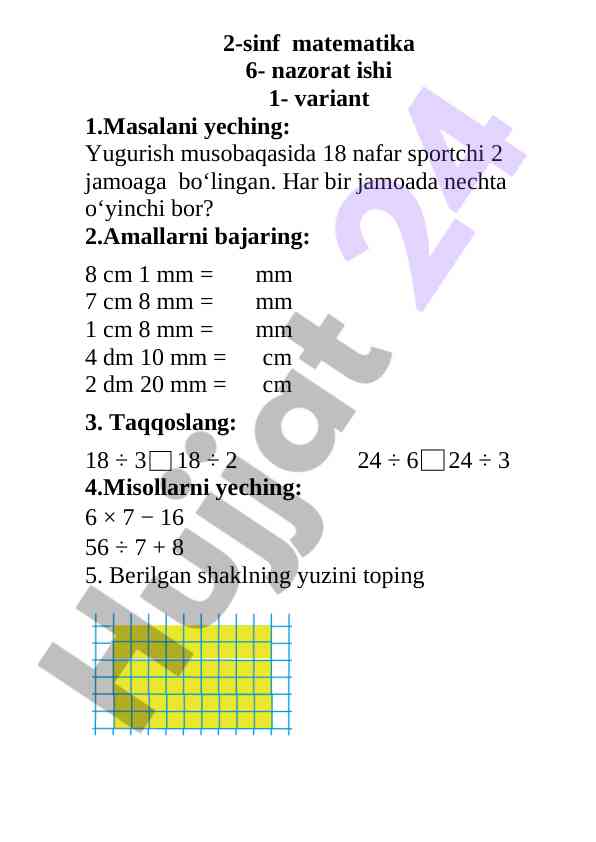 2-sinf matematika
6- nazorat ishi
1- variant

1.Masalani yeching:
Yugurish musobaqasida 18 nafar sportchi 2 jamoaga bo‘lingan. Har bir jamoada nechta o‘yinchi bor?

2.Amallarni bajaring:

8 cm 1 mm = mm
7 cm 8 mm = mm
1 cm 8 mm = mm
4 dm 10 mm = cm
2 dm 20 mm = cm

3. Taqqoslang:

$18 \div 3 \square 18 \div 2$ $24 \div 6 \square 24 \div 3$

4.Misollarni yeching:
$6 \times 7 - 16$
$56 \div 7 + 8$

5. Berilgan shaklning yuzini toping

Hujjat 24